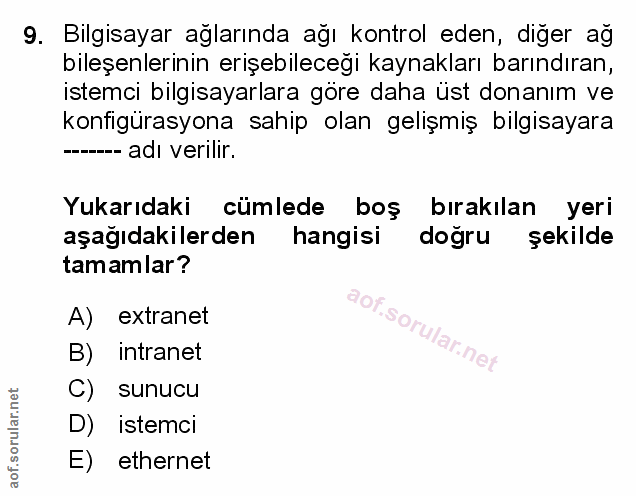 9. Bilgisayar ağlarında ağı kontrol eden, diğer ağ bileşenlerinin erişebileceği kaynakları barındıran, istemci bilgisayarlara göre daha üst donanım ve konfigürasyona sahip olan gelişmiş bilgisayara ------- adı verilir.

Yukarıdaki cümlede boş bırakılan yeri aşağıdakilerden hangisi doğru şekilde tamamlar?

aof.sorular.net

A) extranet
B) intranet
C) sunucu
D) istemci
E) ethernet

aof.sorular.net